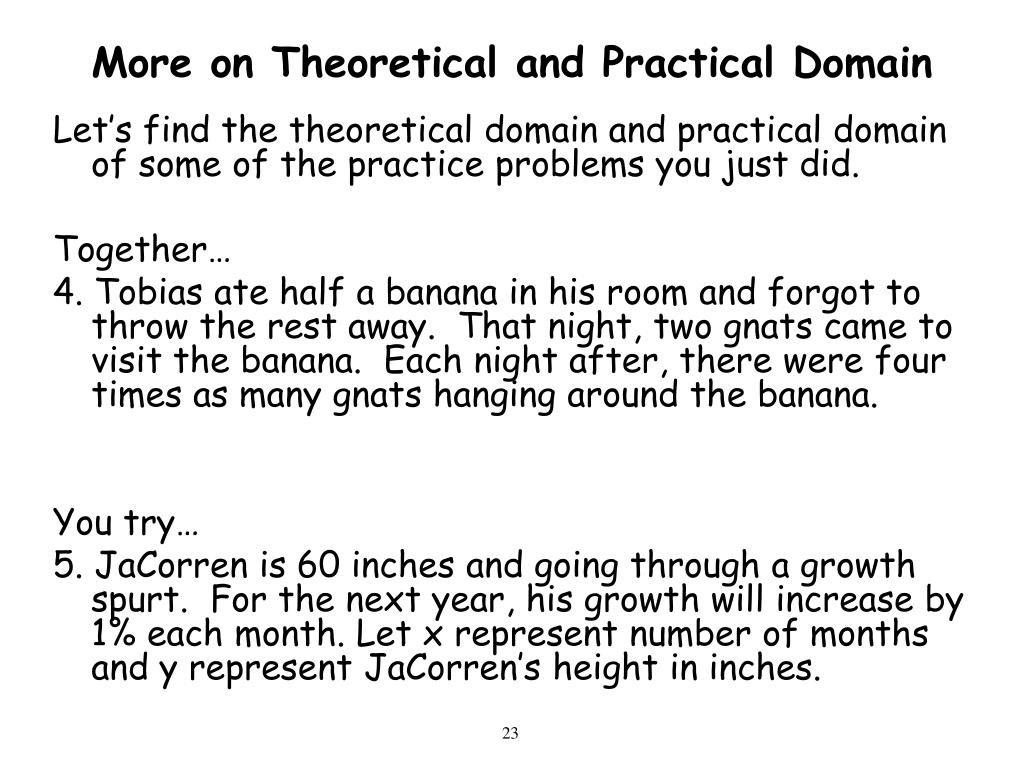 More on Theoretical and Practical Domain

Let’s find the theoretical domain and practical domain of some of the practice problems you just did.

Together…

4. Tobias ate half a banana in his room and forgot to throw the rest away. That night, two gnats came to visit the banana. Each night after, there were four times as many gnats hanging around the banana.

You try…

5. JaCorren is 60 inches and going through a growth spurt. For the next year, his growth will increase by 1% each month. Let x represent number of months and y represent JaCorren’s height in inches.

23